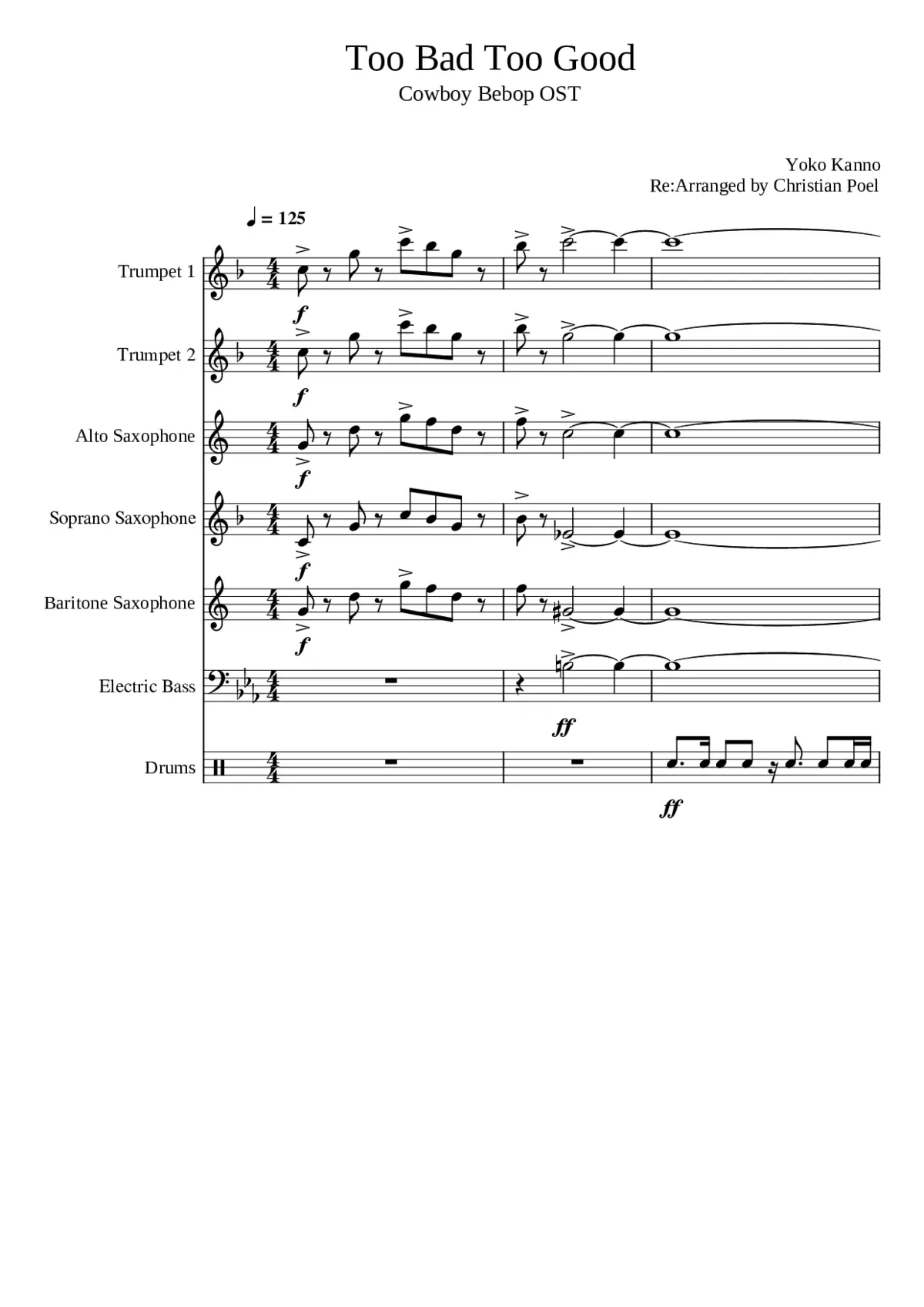 Too Bad Too Good

Cowboy Bebop OST

Yoko Kanno
Re:Arranged by Christian Poel

♩ = 125

Trumpet 1

f

Trumpet 2

f

Alto Saxophone

f

Soprano Saxophone

f

Baritone Saxophone

f

Electric Bass

ff

Drums

ff